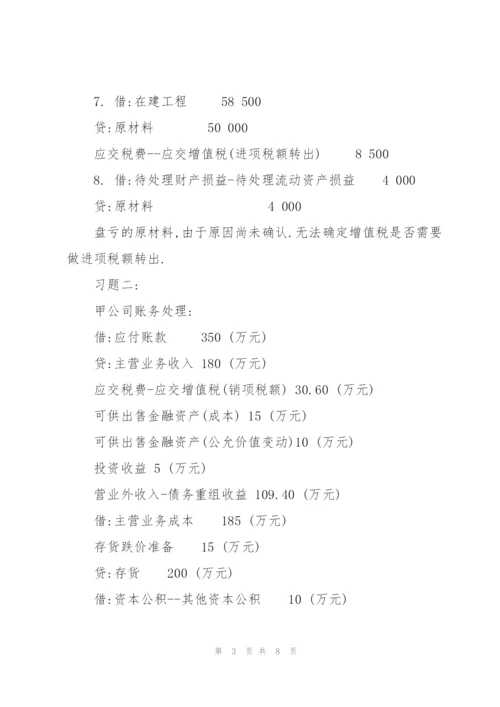 7. 借:在建工程　　58 500

贷:原材料　　50 000

应交税费--应交增值税(进项税额转出)　　8 500

8. 借:待处理财产损益-待处理流动资产损益　　4 000

贷:原材料　　4 000

盘亏的原材料,由于原因尚未确认.无法确定增值税是否需要做进项税额转出.

习题二:

甲公司账务处理:

借:应付账款　　350 (万元)

贷:主营业务收入 180 (万元)

应交税费-应交增值税(销项税额) 30.60 (万元)

可供出售金融资产(成本) 15 (万元)

可供出售金融资产(公允价值变动)10 (万元)

投资收益 5 (万元)

营业外收入-债务重组收益 109.40 (万元)

借:主营业务成本　　185 (万元)

存货跌价准备　　15 (万元)

贷:存货　　200 (万元)

借:资本公积--其他资本公积　　10 (万元)

第 3 页 共 8 页